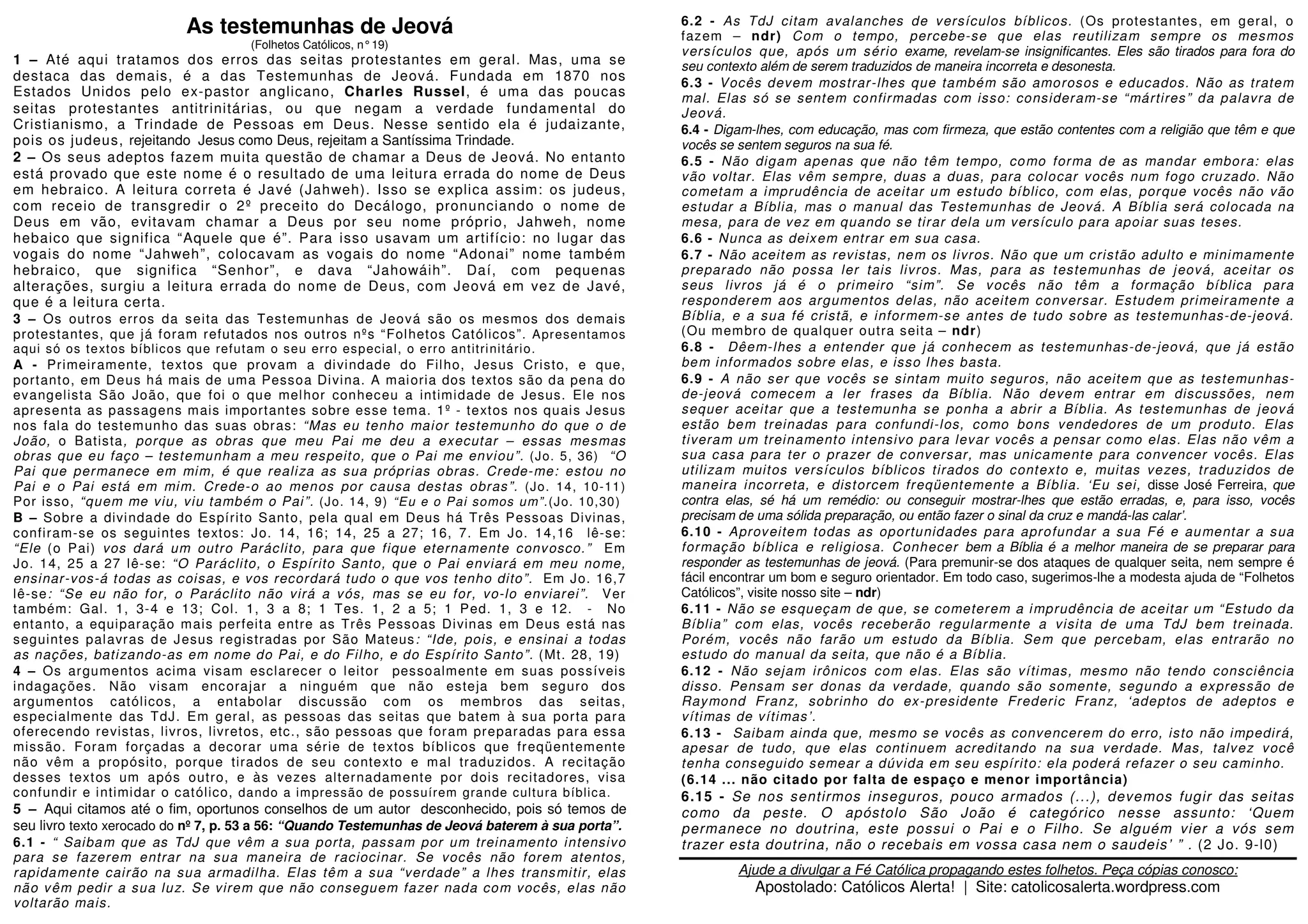 As testemunhas de Jeová
(Folhetos Católicos, n° 19)

1 – Até aqui tratamos dos erros das seitas protestantes em geral. Mas, uma se destaca das demais, é a das Testemunhas de Jeová. Fundada em 1870 nos Estados Unidos pelo ex-pastor anglicano, Charles Russel, é uma das poucas seitas protestantes antitrinitárias, ou que negam a verdade fundamental do Cristianismo, a Trindade de Pessoas em Deus. Nesse sentido ela é judaizante, pois os judeus, rejeitando Jesus como Deus, rejeitam a Santíssima Trindade.

2 – Os seus adeptos fazem muita questão de chamar a Deus de Jeová. No entanto está provado que este nome é o resultado de uma leitura errada do nome de Deus em hebraico. A leitura correta é Javé (Jahweh). Isso se explica assim: os judeus, com receio de transgredir o 2º preceito do Decálogo, pronunciando o nome de Deus em vão, evitavam chamar a Deus por seu nome próprio, Jahweh, nome hebaico que significa “Aquele que é”. Para isso usavam um artifício: no lugar das vogais do nome “Jahweh”, colocavam as vogais do nome “Adonai” nome também hebraico, que significa “Senhor”, e dava “Jahowáih”. Daí, com pequenas alterações, surgiu a leitura errada do nome de Deus, com Jeová em vez de Javé, que é a leitura certa.

3 – Os outros erros da seita das Testemunhas de Jeová são os mesmos dos demais protestantes, que já foram refutados nos outros nºs “Folhetos Católicos”. Apresentamos aqui só os textos bíblicos que refutam o seu erro especial, o erro antitrinitário.

A - Primeiramente, textos que provam a divindade do Filho, Jesus Cristo, e que, portanto, em Deus há mais de uma Pessoa Divina. A maioria dos textos são da pena do evangelista São João, que foi o que melhor conheceu a intimidade de Jesus. Ele nos apresenta as passagens mais importantes sobre esse tema. 1º - textos nos quais Jesus nos fala do testemunho das suas obras: “Mas eu tenho maior testemunho do que o de João, o Batista, porque as obras que meu Pai me deu a executar – essas mesmas obras que eu faço – testemunham a meu respeito, que o Pai me enviou”. (Jo. 5, 36) “O Pai que permanece em mim, é que realiza as sua próprias obras. Crede-me: estou no Pai e o Pai está em mim. Crede-o ao menos por causa destas obras”. (Jo. 14, 10-11) Por isso, “quem me viu, viu também o Pai”. (Jo. 14, 9) “Eu e o Pai somos um”.(Jo. 10,30)

B – Sobre a divindade do Espírito Santo, pela qual em Deus há Três Pessoas Divinas, confiram-se os seguintes textos: Jo. 14, 16; 14, 25 a 27; 16, 7. Em Jo. 14,16 lê-se: “Ele (o Pai) vos dará um outro Paráclito, para que fique eternamente convosco.” Em Jo. 14, 25 a 27 lê-se: “O Paráclito, o Espírito Santo, que o Pai enviará em meu nome, ensinar-vos-á todas as coisas, e vos recordará tudo o que vos tenho dito”. Em Jo. 16,7 lê-se: “Se eu não for, o Paráclito não virá a vós, mas se eu for, vo-lo enviarei”. Ver também: Gal. 1, 3-4 e 13; Col. 1, 3 a 8; 1 Tes. 1, 2 a 5; 1 Ped. 1, 3 e 12. - No entanto, a equiparação mais perfeita entre as Três Pessoas Divinas em Deus está nas seguintes palavras de Jesus registradas por São Mateus: “Ide, pois, e ensinai a todas as nações, batizando-as em nome do Pai, e do Filho, e do Espírito Santo”. (Mt. 28, 19)

4 – Os argumentos acima visam esclarecer o leitor pessoalmente em suas possíveis indagações. Não visam encorajar a ninguém que não esteja bem seguro dos argumentos católicos, a entabolar discussão com os membros das seitas, especialmente das TdJ. Em geral, as pessoas das seitas que batem à sua porta para oferecendo revistas, livros, livretos, etc., são pessoas que foram preparadas para essa missão. Foram forçadas a decorar uma série de textos bíblicos que freqüentemente não vêm a propósito, porque tirados de seu contexto e mal traduzidos. A recitação desses textos um após outro, e às vezes alternadamente por dois recitadores, visa confundir e intimidar o católico, dando a impressão de possuírem grande cultura bíblica.

5 – Aqui citamos até o fim, oportunos conselhos de um autor desconhecido, pois só temos de seu livro texto xerocado do nº 7, p. 53 a 56: “Quando Testemunhas de Jeová baterem à sua porta”.

6.1 - “ Saibam que as TdJ que vêm a sua porta, passam por um treinamento intensivo para se fazerem entrar na sua maneira de raciocinar. Se vocês não forem atentos, rapidamente cairão na sua armadilha. Elas têm a sua “verdade” a lhes transmitir, elas não vêm pedir a sua luz. Se virem que não conseguem fazer nada com vocês, elas não voltarão mais.

6.2 - As TdJ citam avalanches de versículos bíblicos. (Os protestantes, em geral, o fazem – ndr) Com o tempo, percebe-se que elas reutilizam sempre os mesmos versículos que, após um sério exame, revelam-se insignificantes. Eles são tirados para fora do seu contexto além de serem traduzidos de maneira incorreta e desonesta.

6.3 - Vocês devem mostrar-lhes que também são amorosos e educados. Não as tratem mal. Elas só se sentem confirmadas com isso: consideram-se “mártires” da palavra de Jeová.

6.4 - Digam-lhes, com educação, mas com firmeza, que estão contentes com a religião que têm e que vocês se sentem seguros na sua fé.

6.5 - Não digam apenas que não têm tempo, como forma de as mandar embora: elas vão voltar. Elas vêm sempre, duas a duas, para colocar vocês num fogo cruzado. Não cometam a imprudência de aceitar um estudo bíblico, com elas, porque vocês não vão estudar a Bíblia, mas o manual das Testemunhas de Jeová. A Bíblia será colocada na mesa, para de vez em quando se tirar dela um versículo para apoiar suas teses.

6.6 - Nunca as deixem entrar em sua casa.

6.7 - Não aceitem as revistas, nem os livros. Não que um cristão adulto e minimamente preparado não possa ler tais livros. Mas, para as testemunhas de jeová, aceitar os seus livros já é o primeiro “sim”. Se vocês não têm a formação bíblica para responderem aos argumentos delas, não aceitem conversar. Estudem primeiramente a Bíblia, e a sua fé cristã, e informem-se antes de tudo sobre as testemunhas-de-jeová. (Ou membro de qualquer outra seita – ndr)

6.8 - Dêem-lhes a entender que já conhecem as testemunhas-de-jeová, que já estão bem informados sobre elas, e isso lhes basta.

6.9 - A não ser que vocês se sintam muito seguros, não aceitem que as testemunhas-de-jeová comecem a ler frases da Bíblia. Não devem entrar em discussões, nem sequer aceitar que a testemunha se ponha a abrir a Bíblia. As testemunhas de jeová estão bem treinadas para confundi-los, como bons vendedores de um produto. Elas tiveram um treinamento intensivo para levar vocês a pensar como elas. Elas não vêm a sua casa para ter o prazer de conversar, mas unicamente para convencer vocês. Elas utilizam muitos versículos bíblicos tirados do contexto e, muitas vezes, traduzidos de maneira incorreta, e distorcem freqüentemente a Bíblia. ‘Eu sei, disse José Ferreira, que contra elas, sé há um remédio: ou conseguir mostrar-lhes que estão erradas, e, para isso, vocês precisam de uma sólida preparação, ou então fazer o sinal da cruz e mandá-las calar’.

6.10 - Aproveitem todas as oportunidades para aprofundar a sua Fé e aumentar a sua formação bíblica e religiosa. Conhecer bem a Bíblia é a melhor maneira de se preparar para responder as testemunhas de jeová. (Para premunir-se dos ataques de qualquer seita, nem sempre é fácil encontrar um bom e seguro orientador. Em todo caso, sugerimos-lhe a modesta ajuda de “Folhetos Católicos”, visite nosso site – ndr)

6.11 - Não se esqueçam de que, se cometerem a imprudência de aceitar um “Estudo da Bíblia” com elas, vocês receberão regularmente a visita de uma TdJ bem treinada. Porém, vocês não farão um estudo da Bíblia. Sem que percebam, elas entrarão no estudo do manual da seita, que não é a Bíblia.

6.12 - Não sejam irônicos com elas. Elas são vítimas, mesmo não tendo consciência disso. Pensam ser donas da verdade, quando são somente, segundo a expressão de Raymond Franz, sobrinho do ex-presidente Frederic Franz, ‘adeptos de adeptos e vítimas de vítimas’.

6.13 - Saibam ainda que, mesmo se vocês as convencerem do erro, isto não impedirá, apesar de tudo, que elas continuem acreditando na sua verdade. Mas, talvez você tenha conseguido semear a dúvida em seu espírito: ela poderá refazer o seu caminho.

(6.14 ... não citado por falta de espaço e menor importância)

6.15 - Se nos sentirmos inseguros, pouco armados (...), devemos fugir das seitas como da peste. O apóstolo São João é categórico nesse assunto: ‘Quem permanece no doutrina, este possui o Pai e o Filho. Se alguém vier a vós sem trazer esta doutrina, não o recebais em vossa casa nem o saudeis’ ” . (2 Jo. 9-l0)

Ajude a divulgar a Fé Católica propagando estes folhetos. Peça cópias conosco:
Apostolado: Católicos Alerta! | Site: catolicosalerta.wordpress.com